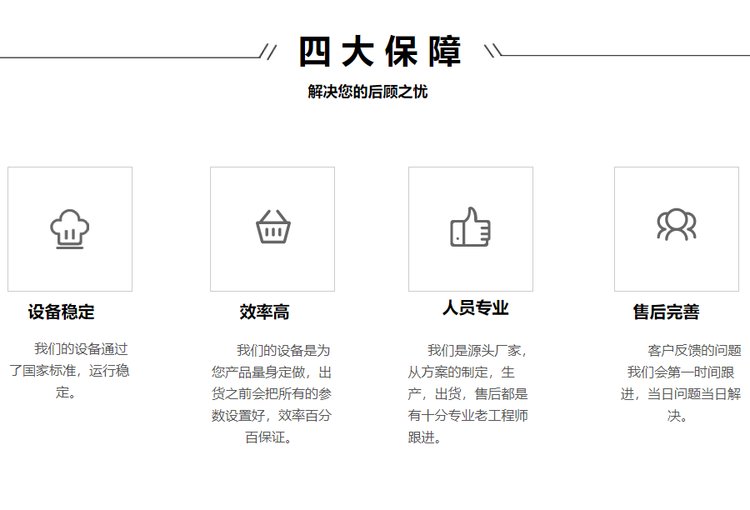 四大保障

解决您的后顾之忧

设备稳定

我们的设备通过了国家标准，运行稳定。

效率高

我们的设备是为您产品量身定做，出货之前会把所有的参数设置好，效率百分百保证。

人员专业

我们是源头厂家，从方案的制定，生产，出货，售后都是有十分专业老工程师跟进。

售后完善

客户反馈的问题我们会第一时间跟进，当日问题当日解决。